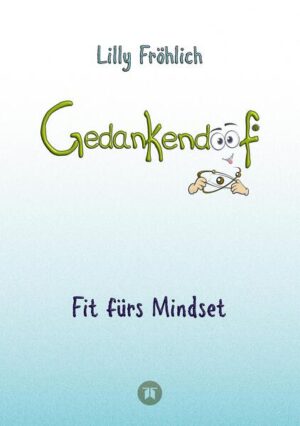 Lilly Fröhlich

Gedankendoof

Fit fürs Mindset